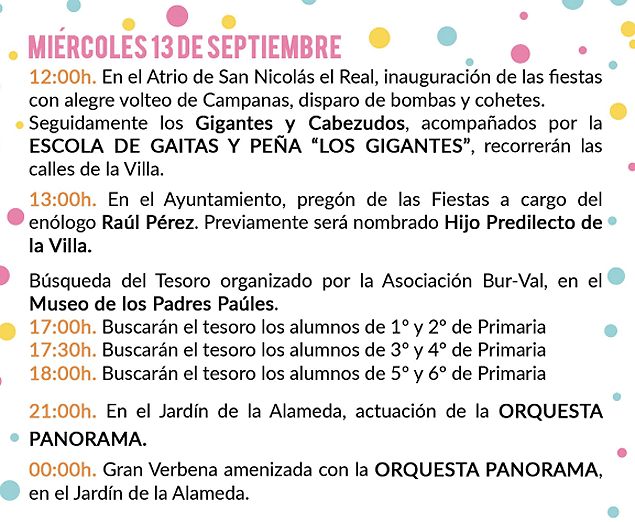 MIÉRCOLES 13 DE SEPTIEMBRE

12:00h. En el Atrio de San Nicolás el Real, inauguración de las fiestas con alegre volteo de Campanas, disparo de bombas y cohetes. Seguidamente los Gigantes y Cabezudos, acompañados por la ESCOLA DE GAITAS Y PEÑA “LOS GIGANTES”, recorrerán las calles de la Villa.

13:00h. En el Ayuntamiento, pregón de las Fiestas a cargo del enólogo Raúl Pérez. Previamente será nombrado Hijo Predilecto de la Villa.

Búsqueda del Tesoro organizado por la Asociación Bur-Val, en el Museo de los Padres Paúles.
17:00h. Buscarán el tesoro los alumnos de 1º y 2º de Primaria
17:30h. Buscarán el tesoro los alumnos de 3º y 4º de Primaria
18:00h. Buscarán el tesoro los alumnos de 5º y 6º de Primaria

21:00h. En el Jardín de la Alameda, actuación de la ORQUESTA PANORAMA.

00:00h. Gran Verbena amenizada con la ORQUESTA PANORAMA, en el Jardín de la Alameda.